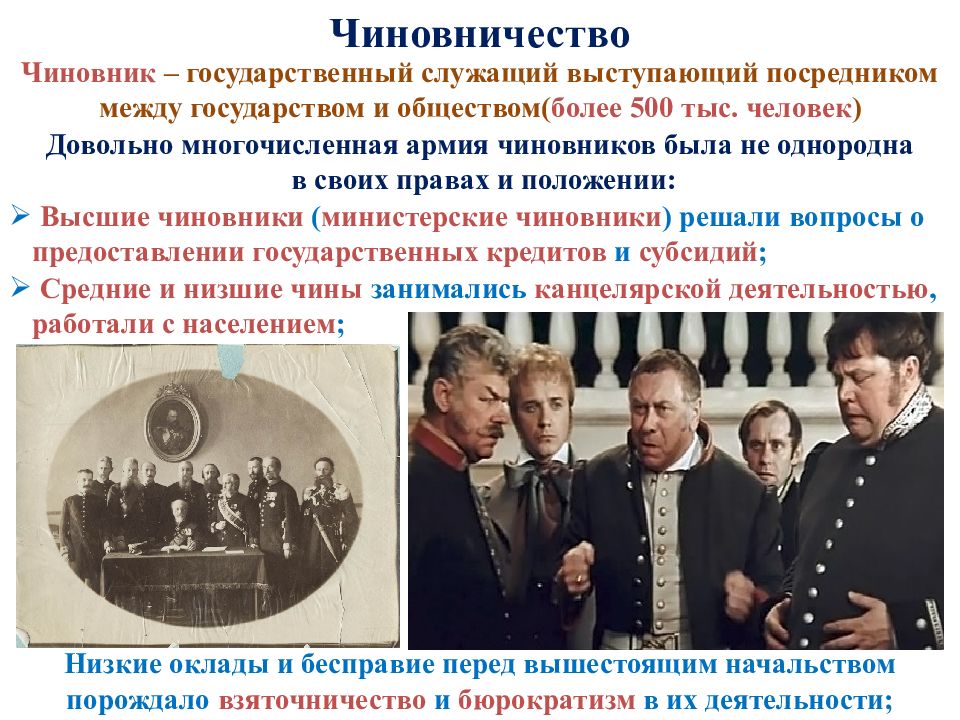 Чиновничество

Чиновник – государственный служащий выступающий посредником между государством и обществом(более 500 тыс. человек)

Довольно многочисленная армия чиновников была не однородна в своих правах и положении:

➢ Высшие чиновники (министерские чиновники) решали вопросы о предоставлении государственных кредитов и субсидий;

➢ Средние и низшие чины занимались канцелярской деятельностью, работали с населением;

Низкие оклады и бесправие перед вышестоящим начальством порождало взяточничество и бюрократизм в их деятельности;